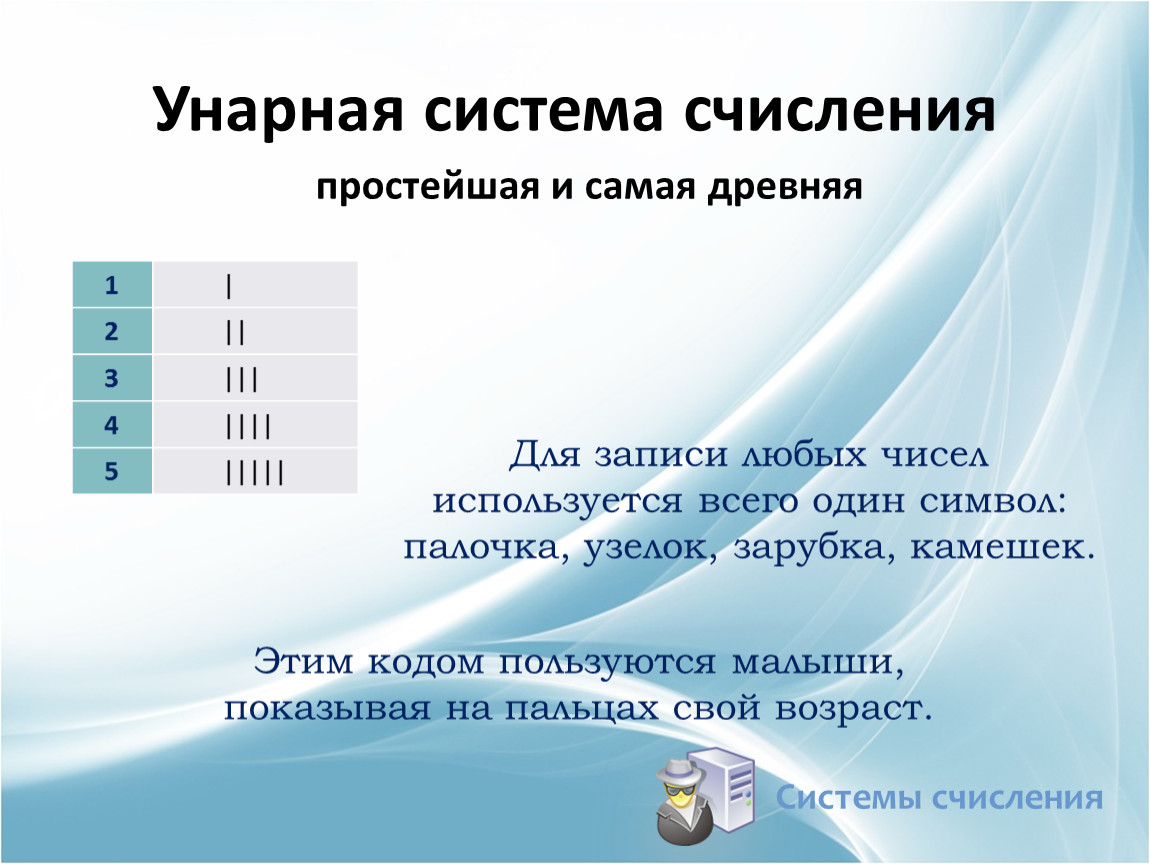 Унарная система счисления

простейшая и самая древняя

| 1 | \| |
|---|---|
| 2 | \|\| |
| 3 | \|\|\| |
| 4 | \|\|\|\| |
| 5 | \|\|\|\|\| |

Для записи любых чисел используется всего один символ: палочка, узелок, зарубка, камешек.

Этим кодом пользуются малыши, показывая на пальцах свой возраст.

Системы счисления